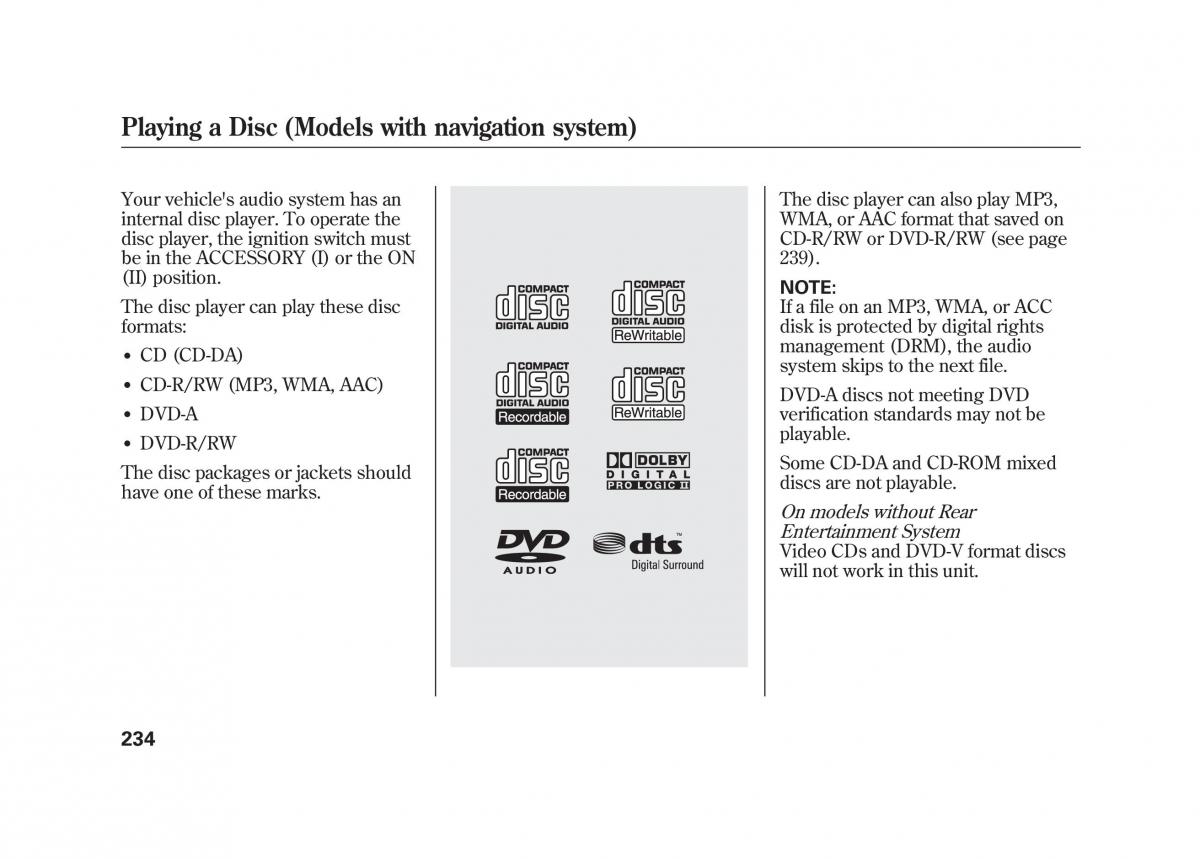 Playing a Disc (Models with navigation system)

Your vehicle's audio system has an internal disc player. To operate the disc player, the ignition switch must be in the ACCESSORY (I) or the ON (II) position.

The disc player can play these disc formats:

• CD (CD-DA)

• CD-R/RW (MP3, WMA, AAC)

• DVD-A

• DVD-R/RW

The disc packages or jackets should have one of these marks.

COMPACT disc DIGITAL AUDIO

COMPACT disc DIGITAL AUDIO ReWritable

COMPACT disc DIGITAL AUDIO Recordable

COMPACT disc ReWritable

COMPACT disc Recordable

DOLBY DIGITAL PRO LOGIC II

DVD AUDIO

dts Digital Surround

The disc player can also play MP3, WMA, or AAC format that saved on CD-R/RW or DVD-R/RW (see page 239).

NOTE:
If a file on an MP3, WMA, or ACC disk is protected by digital rights management (DRM), the audio system skips to the next file.

DVD-A discs not meeting DVD verification standards may not be playable.

Some CD-DA and CD-ROM mixed discs are not playable.

On models without Rear Entertainment System
Video CDs and DVD-V format discs will not work in this unit.

234